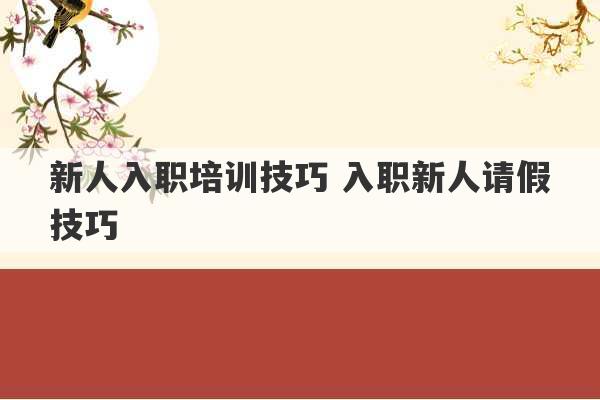 新人入职培训技巧 入职新人请假技巧